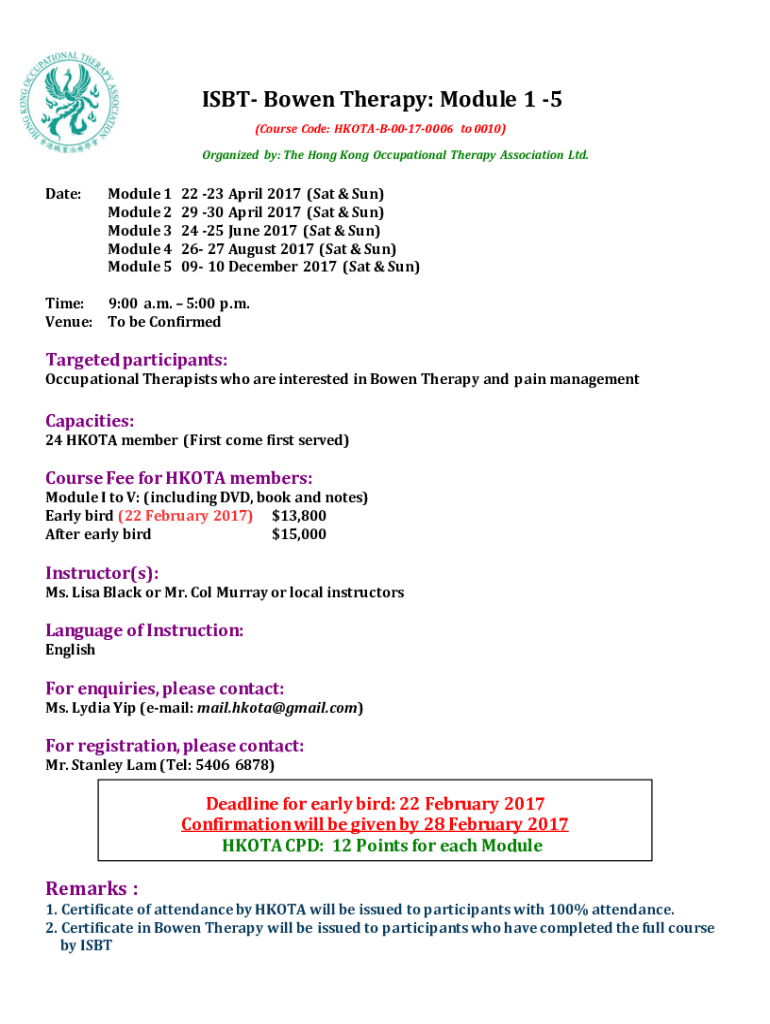 HONG KONG OCCUPATIONAL THERAPY ASSOCIATION
香港職業治療學會

ISBT- Bowen Therapy: Module 1 -5

(Course Code: HKOTA-B-00-17-0006 to 0010)

Organized by: The Hong Kong Occupational Therapy Association Ltd.

Date: Module 1 22 -23 April 2017 (Sat & Sun)
Module 2 29 -30 April 2017 (Sat & Sun)
Module 3 24 -25 June 2017 (Sat & Sun)
Module 4 26- 27 August 2017 (Sat & Sun)
Module 5 09- 10 December 2017 (Sat & Sun)

Time: 9:00 a.m. – 5:00 p.m.
Venue: To be Confirmed

Targeted participants:
Occupational Therapists who are interested in Bowen Therapy and pain management

Capacities:
24 HKOTA member (First come first served)

Course Fee for HKOTA members:
Module I to V: (including DVD, book and notes)
Early bird (22 February 2017) $13,800
After early bird $15,000

Instructor(s):
Ms. Lisa Black or Mr. Col Murray or local instructors

Language of Instruction:
English

For enquiries, please contact:
Ms. Lydia Yip (e-mail: mail.hkota@gmail.com)

For registration, please contact:
Mr. Stanley Lam (Tel: 5406 6878)

Deadline for early bird: 22 February 2017
Confirmation will be given by 28 February 2017
HKOTA CPD: 12 Points for each Module

Remarks :
1. Certificate of attendance by HKOTA will be issued to participants with 100% attendance.
2. Certificate in Bowen Therapy will be issued to participants who have completed the full course by ISBT